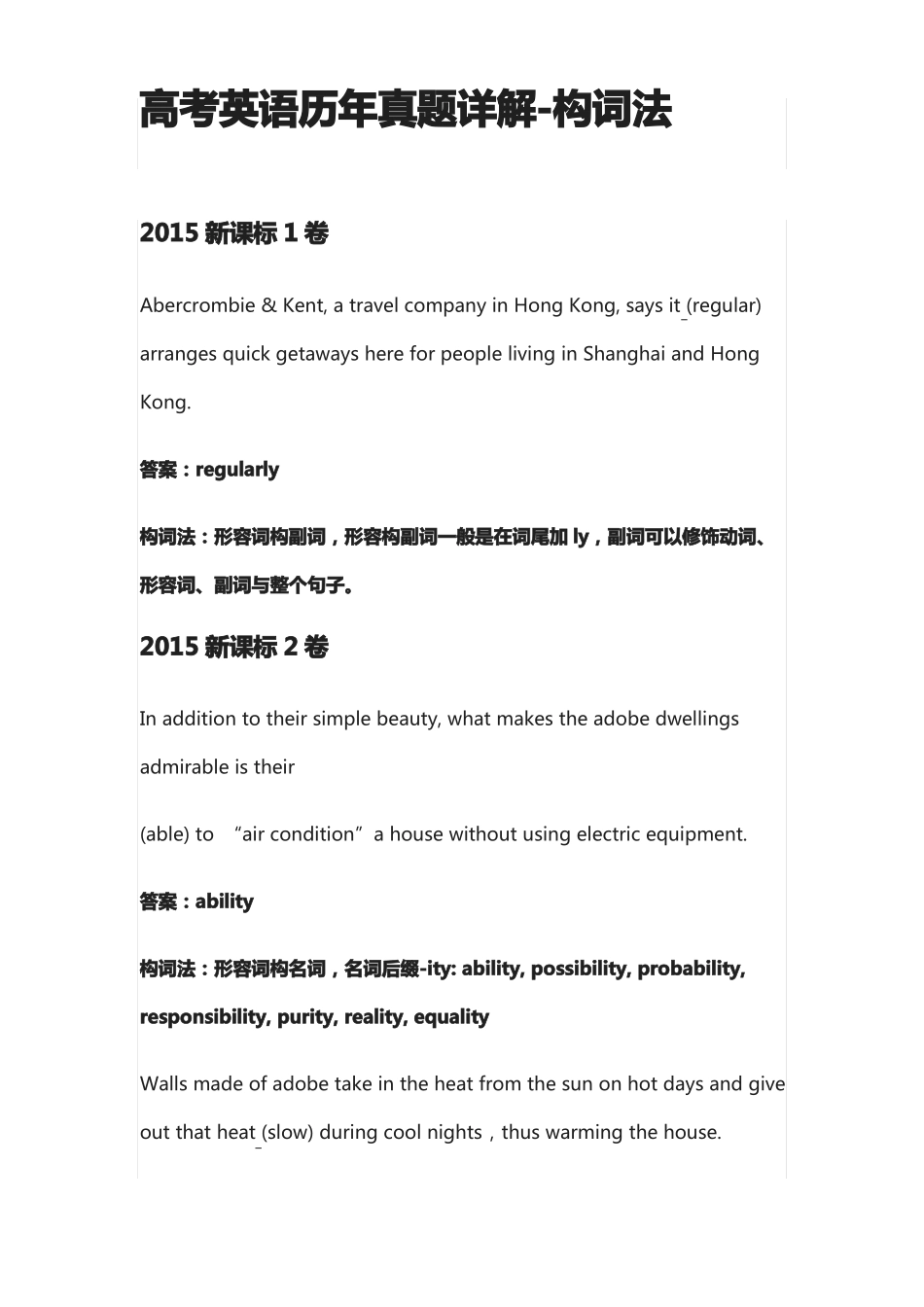 高考英语历年真题详解-构词法

2015 新课标 1 卷

Abercrombie & Kent, a travel company in Hong Kong, says it (regular) arranges quick getaways here for people living in Shanghai and Hong Kong.

答案：regularly

构词法：形容词构副词，形容构副词一般是在词尾加 ly，副词可以修饰动词、形容词、副词与整个句子。

2015 新课标 2 卷

In addition to their simple beauty, what makes the adobe dwellings admirable is their

(able) to “air condition” a house without using electric equipment.

答案：ability

构词法：形容词构名词，名词后缀-ity: ability, possibility, probability, responsibility, purity, reality, equality

Walls made of adobe take in the heat from the sun on hot days and give out that heat (slow) during cool nights，thus warming the house.